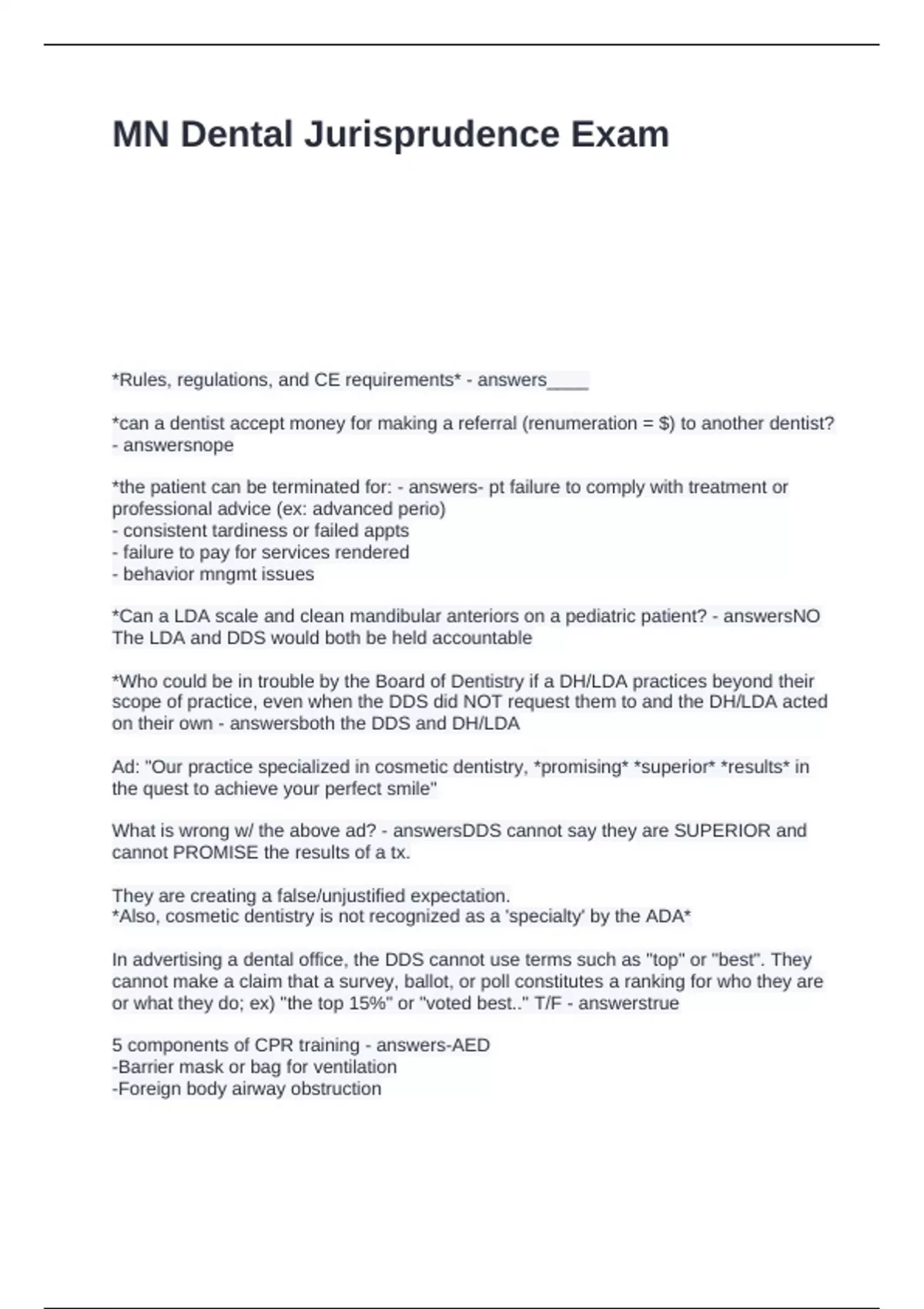 MN Dental Jurisprudence Exam

*Rules, regulations, and CE requirements* - answers____

*can a dentist accept money for making a referral (renumeration = $) to another dentist? - answersnope

*the patient can be terminated for: - answers- pt failure to comply with treatment or professional advice (ex: advanced perio)
- consistent tardiness or failed appts
- failure to pay for services rendered
- behavior mngmt issues

*Can a LDA scale and clean mandibular anteriors on a pediatric patient? - answersNO
The LDA and DDS would both be held accountable

*Who could be in trouble by the Board of Dentistry if a DH/LDA practices beyond their scope of practice, even when the DDS did NOT request them to and the DH/LDA acted on their own - answersboth the DDS and DH/LDA

Ad: "Our practice specialized in cosmetic dentistry, *promising* *superior* *results* in the quest to achieve your perfect smile"

What is wrong w/ the above ad? - answersDDS cannot say they are SUPERIOR and cannot PROMISE the results of a tx.

They are creating a false/unjustified expectation.
*Also, cosmetic dentistry is not recognized as a 'specialty' by the ADA*

In advertising a dental office, the DDS cannot use terms such as "top" or "best". They cannot make a claim that a survey, ballot, or poll constitutes a ranking for who they are or what they do; ex) "the top 15%" or "voted best.." T/F - answerstrue

5 components of CPR training - answers-AED
-Barrier mask or bag for ventilation
-Foreign body airway obstruction